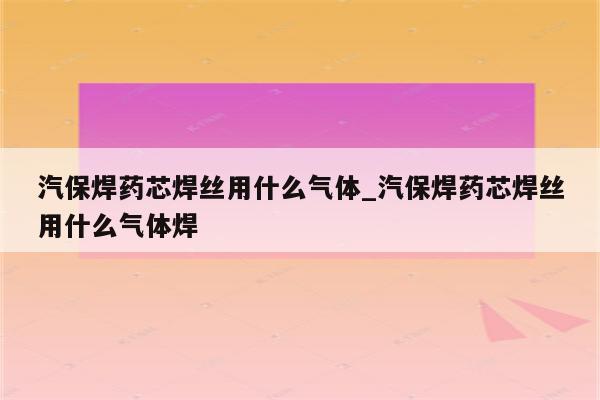 汽保焊药芯焊丝用什么气体_汽保焊药芯焊丝用什么气体焊